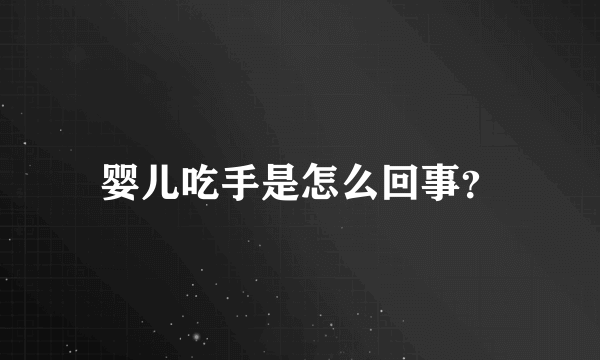 婴儿吃手是怎么回事?